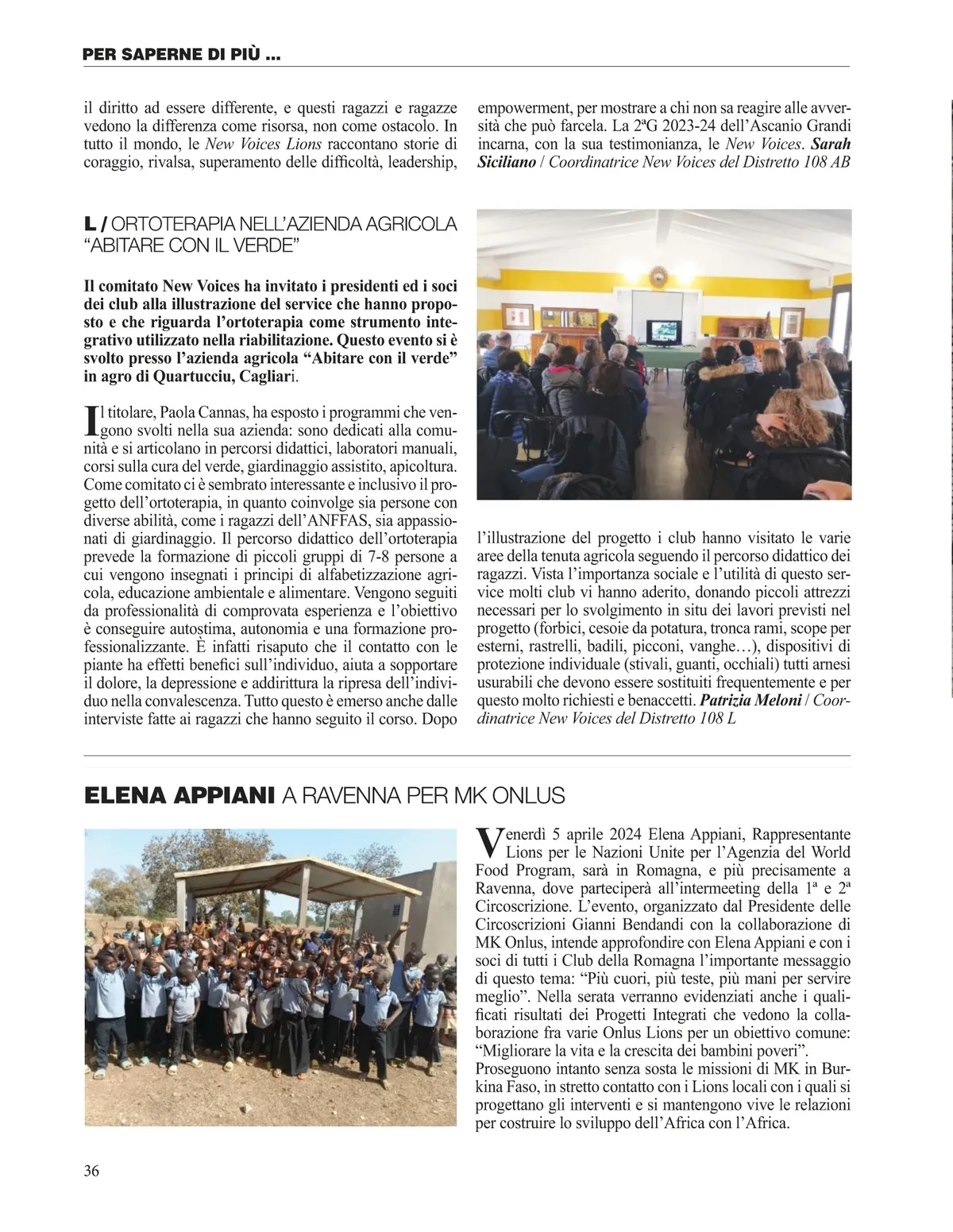 PER SAPERNE DI PIÙ ...

il diritto ad essere differente, e questi ragazzi e ragazze vedono la differenza come risorsa, non come ostacolo. In tutto il mondo, le New Voices Lions raccontano storie di coraggio, rivalsa, superamento delle difficoltà, leadership, empowerment, per mostrare a chi non sa reagire alle avversità che può farcela. La 2ªG 2023-24 dell'Ascanio Grandi incarna, con la sua testimonianza, le New Voices. Sarah Siciliano / Coordinatrice New Voices del Distretto 108 AB

L / ORTOTERAPIA NELL'AZIENDA AGRICOLA "ABITARE CON IL VERDE"

Il comitato New Voices ha invitato i presidenti ed i soci dei club alla illustrazione del service che hanno proposto e che riguarda l'ortoterapia come strumento integrativo utilizzato nella riabilitazione. Questo evento si è svolto presso l'azienda agricola "Abitare con il verde" in agro di Quartucciu, Cagliari.

Il titolare, Paola Cannas, ha esposto i programmi che vengono svolti nella sua azienda: sono dedicati alla comunità e si articolano in percorsi didattici, laboratori manuali, corsi sulla cura del verde, giardinaggio assistito, apicoltura. Come comitato ci è sembrato interessante e inclusivo il progetto dell'ortoterapia, in quanto coinvolge sia persone con diverse abilità, come i ragazzi dell'ANFFAS, sia appassionati di giardinaggio. Il percorso didattico dell'ortoterapia prevede la formazione di piccoli gruppi di 7-8 persone a cui vengono insegnati i principi di alfabetizzazione agricola, educazione ambientale e alimentare. Vengono seguiti da professionalità di comprovata esperienza e l'obiettivo è conseguire autostima, autonomia e una formazione professionalizzante. È infatti risaputo che il contatto con le piante ha effetti benefici sull'individuo, aiuta a sopportare il dolore, la depressione e addirittura la ripresa dell'individuo nella convalescenza. Tutto questo è emerso anche dalle interviste fatte ai ragazzi che hanno seguito il corso. Dopo l'illustrazione del progetto i club hanno visitato le varie aree della tenuta agricola seguendo il percorso didattico dei ragazzi. Vista l'importanza sociale e l'utilità di questo service molti club vi hanno aderito, donando piccoli attrezzi necessari per lo svolgimento in situ dei lavori previsti nel progetto (forbici, cesoie da potatura, tronca rami, scope per esterni, rastrelli, badili, picconi, vanghe…), dispositivi di protezione individuale (stivali, guanti, occhiali) tutti arnesi usurabili che devono essere sostituiti frequentemente e per questo molto richiesti e benaccetti. Patrizia Meloni / Coordinatrice New Voices del Distretto 108 L

ELENA APPIANI A RAVENNA PER MK ONLUS

Venerdì 5 aprile 2024 Elena Appiani, Rappresentante Lions per le Nazioni Unite per l'Agenzia del World Food Program, sarà in Romagna, e più precisamente a Ravenna, dove parteciperà all'intermeeting della 1ª e 2ª Circoscrizione. L'evento, organizzato dal Presidente delle Circoscrizioni Gianni Bendandi con la collaborazione di MK Onlus, intende approfondire con Elena Appiani e con i soci di tutti i Club della Romagna l'importante messaggio di questo tema: "Più cuori, più teste, più mani per servire meglio". Nella serata verranno evidenziati anche i qualificati risultati dei Progetti Integrati che vedono la collaborazione fra varie Onlus Lions per un obiettivo comune: "Migliorare la vita e la crescita dei bambini poveri".
Proseguono intanto senza sosta le missioni di MK in Burkina Faso, in stretto contatto con i Lions locali con i quali si progettano gli interventi e si mantengono vive le relazioni per costruire lo sviluppo dell'Africa con l'Africa.

36